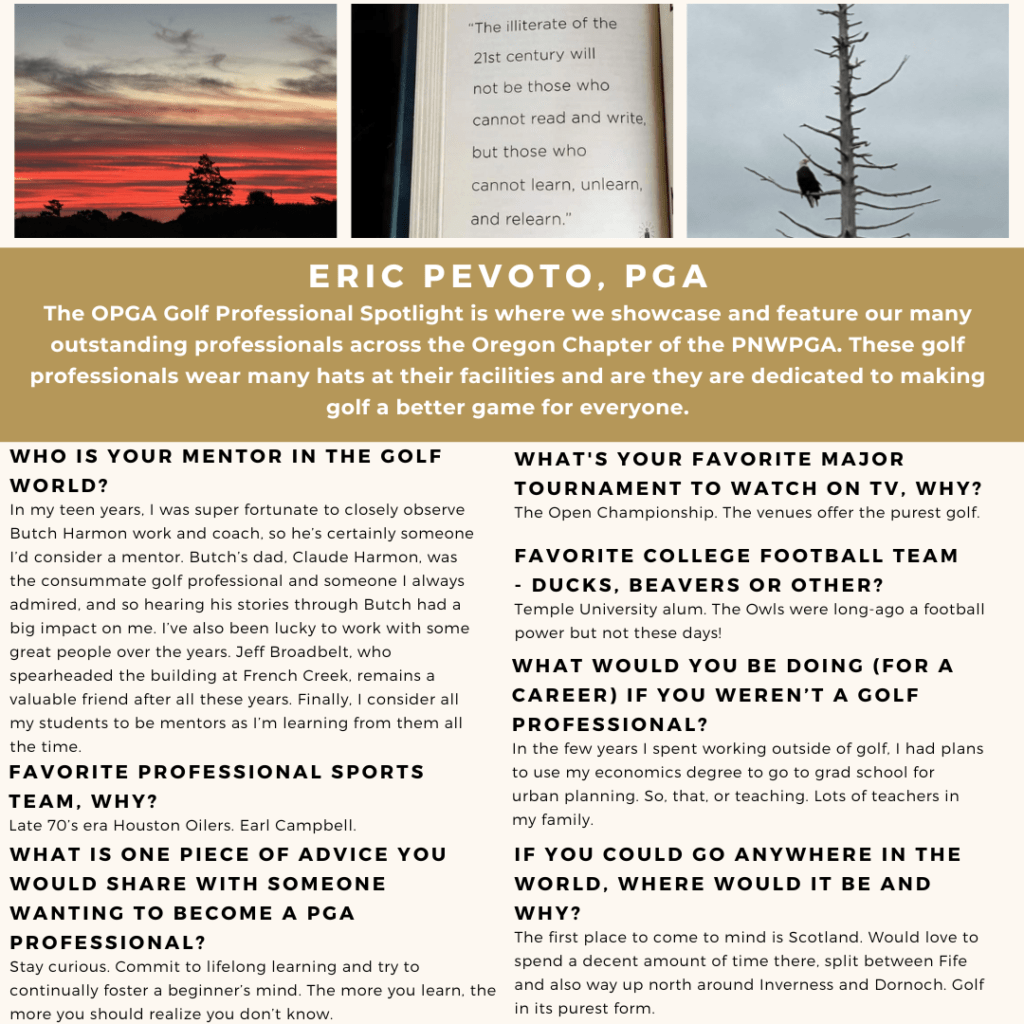 "The illiterate of the 21st century will not be those who cannot read and write, but those who cannot learn, unlearn, and relearn."

ERIC PEVOTO, PGA

The OPGA Golf Professional Spotlight is where we showcase and feature our many outstanding professionals across the Oregon Chapter of the PNWPGA. These golf professionals wear many hats at their facilities and are they are dedicated to making golf a better game for everyone.

WHO IS YOUR MENTOR IN THE GOLF WORLD?

In my teen years, I was super fortunate to closely observe Butch Harmon work and coach, so he's certainly someone I'd consider a mentor. Butch's dad, Claude Harmon, was the consummate golf professional and someone I always admired, and so hearing his stories through Butch had a big impact on me. I've also been lucky to work with some great people over the years. Jeff Broadbelt, who spearheaded the building at French Creek, remains a valuable friend after all these years. Finally, I consider all my students to be mentors as I'm learning from them all the time.

FAVORITE PROFESSIONAL SPORTS TEAM, WHY?

Late 70's era Houston Oilers. Earl Campbell.

WHAT IS ONE PIECE OF ADVICE YOU WOULD SHARE WITH SOMEONE WANTING TO BECOME A PGA PROFESSIONAL?

Stay curious. Commit to lifelong learning and try to continually foster a beginner's mind. The more you learn, the more you should realize you don't know.

WHAT'S YOUR FAVORITE MAJOR TOURNAMENT TO WATCH ON TV, WHY?

The Open Championship. The venues offer the purest golf.

FAVORITE COLLEGE FOOTBALL TEAM - DUCKS, BEAVERS OR OTHER?

Temple University alum. The Owls were long-ago a football power but not these days!

WHAT WOULD YOU BE DOING (FOR A CAREER) IF YOU WEREN'T A GOLF PROFESSIONAL?

In the few years I spent working outside of golf, I had plans to use my economics degree to go to grad school for urban planning. So, that, or teaching. Lots of teachers in my family.

IF YOU COULD GO ANYWHERE IN THE WORLD, WHERE WOULD IT BE AND WHY?

The first place to come to mind is Scotland. Would love to spend a decent amount of time there, split between Fife and also way up north around Inverness and Dornoch. Golf in its purest form.